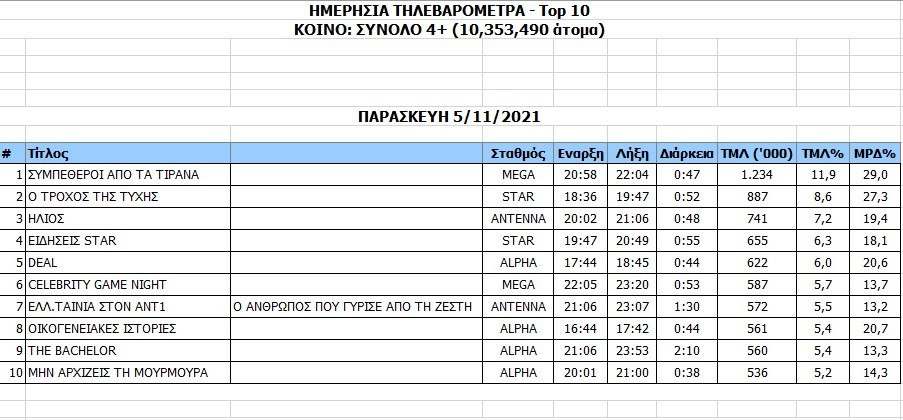 ΗΜΕΡΗΣΙΑ ΤΗΛΕΒΑΡΟΜΕΤΡΑ - Top 10
ΚΟΙΝΟ: ΣΥΝΟΛΟ 4+ (10,353,490 άτομα)

ΠΑΡΑΣΚΕΥΗ 5/11/2021

| # | Τίτλος | | Σταθμός | Εναρξη | Λήξη | Διάρκεια | ΤΜΛ ('000) | ΤΜΛ% | ΜΡΔ% |
|---|---|---|---|---|---|---|---|---|---|
| 1 | ΣΥΜΠΕΘΕΡΟΙ ΑΠΟ ΤΑ ΤΙΡΑΝΑ | | MEGA | 20:58 | 22:04 | 0:47 | 1.234 | 11,9 | 29,0 |
| 2 | Ο ΤΡΟΧΟΣ ΤΗΣ ΤΥΧΗΣ | | STAR | 18:36 | 19:47 | 0:52 | 887 | 8,6 | 27,3 |
| 3 | ΗΛΙΟΣ | | ANTENNA | 20:02 | 21:06 | 0:48 | 741 | 7,2 | 19,4 |
| 4 | ΕΙΔΗΣΕΙΣ STAR | | STAR | 19:47 | 20:49 | 0:55 | 655 | 6,3 | 18,1 |
| 5 | DEAL | | ALPHA | 17:44 | 18:45 | 0:44 | 622 | 6,0 | 20,6 |
| 6 | CELEBRITY GAME NIGHT | | MEGA | 22:05 | 23:20 | 0:53 | 587 | 5,7 | 13,7 |
| 7 | ΕΛΛ.ΤΑΙΝΙΑ ΣΤΟΝ ΑΝΤ1 | Ο ΑΝΘΡΩΠΟΣ ΠΟΥ ΓΥΡΙΣΕ ΑΠΟ ΤΗ ΖΕΣΤΗ | ANTENNA | 21:06 | 23:07 | 1:30 | 572 | 5,5 | 13,2 |
| 8 | ΟΙΚΟΓΕΝΕΙΑΚΕΣ ΙΣΤΟΡΙΕΣ | | ALPHA | 16:44 | 17:42 | 0:44 | 561 | 5,4 | 20,7 |
| 9 | THE BACHELOR | | ALPHA | 21:06 | 23:53 | 2:10 | 560 | 5,4 | 13,3 |
| 10 | ΜΗΝ ΑΡΧΙΖΕΙΣ ΤΗ ΜΟΥΡΜΟΥΡΑ | | ALPHA | 20:01 | 21:00 | 0:38 | 536 | 5,2 | 14,3 |